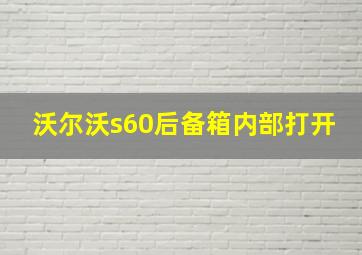 沃尔沃s60后备箱内部打开